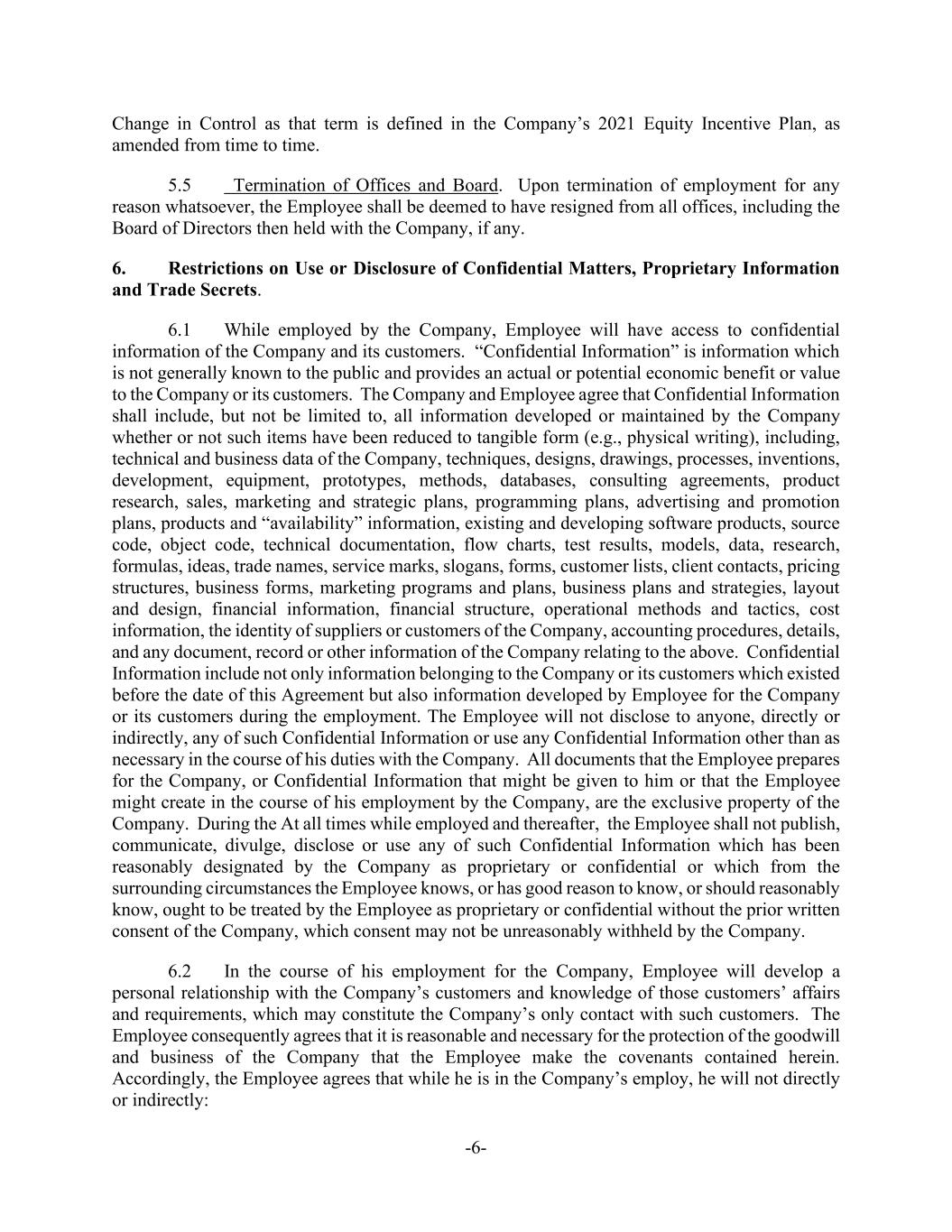 Change in Control as that term is defined in the Company's 2021 Equity Incentive Plan, as amended from time to time.

5.5 Termination of Offices and Board. Upon termination of employment for any reason whatsoever, the Employee shall be deemed to have resigned from all offices, including the Board of Directors then held with the Company, if any.

6. Restrictions on Use or Disclosure of Confidential Matters, Proprietary Information and Trade Secrets.

6.1 While employed by the Company, Employee will have access to confidential information of the Company and its customers. "Confidential Information" is information which is not generally known to the public and provides an actual or potential economic benefit or value to the Company or its customers. The Company and Employee agree that Confidential Information shall include, but not be limited to, all information developed or maintained by the Company whether or not such items have been reduced to tangible form (e.g., physical writing), including, technical and business data of the Company, techniques, designs, drawings, processes, inventions, development, equipment, prototypes, methods, databases, consulting agreements, product research, sales, marketing and strategic plans, programming plans, advertising and promotion plans, products and "availability" information, existing and developing software products, source code, object code, technical documentation, flow charts, test results, models, data, research, formulas, ideas, trade names, service marks, slogans, forms, customer lists, client contacts, pricing structures, business forms, marketing programs and plans, business plans and strategies, layout and design, financial information, financial structure, operational methods and tactics, cost information, the identity of suppliers or customers of the Company, accounting procedures, details, and any document, record or other information of the Company relating to the above. Confidential Information include not only information belonging to the Company or its customers which existed before the date of this Agreement but also information developed by Employee for the Company or its customers during the employment. The Employee will not disclose to anyone, directly or indirectly, any of such Confidential Information or use any Confidential Information other than as necessary in the course of his duties with the Company. All documents that the Employee prepares for the Company, or Confidential Information that might be given to him or that the Employee might create in the course of his employment by the Company, are the exclusive property of the Company. During the At all times while employed and thereafter, the Employee shall not publish, communicate, divulge, disclose or use any of such Confidential Information which has been reasonably designated by the Company as proprietary or confidential or which from the surrounding circumstances the Employee knows, or has good reason to know, or should reasonably know, ought to be treated by the Employee as proprietary or confidential without the prior written consent of the Company, which consent may not be unreasonably withheld by the Company.

6.2 In the course of his employment for the Company, Employee will develop a personal relationship with the Company's customers and knowledge of those customers' affairs and requirements, which may constitute the Company's only contact with such customers. The Employee consequently agrees that it is reasonable and necessary for the protection of the goodwill and business of the Company that the Employee make the covenants contained herein. Accordingly, the Employee agrees that while he is in the Company's employ, he will not directly or indirectly:

-6-